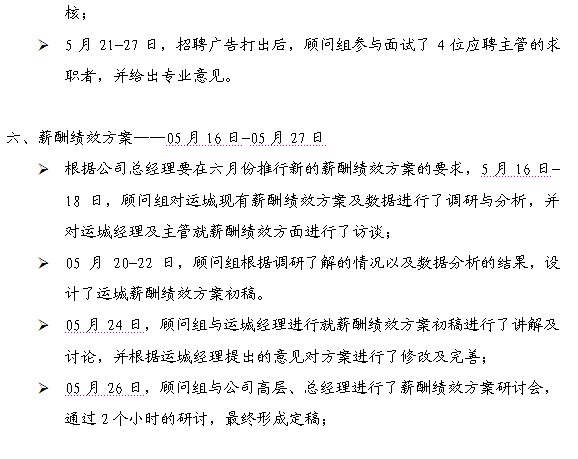 核；

➢ 5 月 21-27 日，招聘广告打出后，顾问组参与面试了 4 位应聘主管的求职者，并给出专业意见。

六、薪酬绩效方案——05 月 16 日-05 月 27 日

➢ 根据公司总经理要在六月份推行新的薪酬绩效方案的要求，5 月 16 日-18 日，顾问组对运城现有薪酬绩效方案及数据进行了调研与分析，并对运城经理及主管就薪酬绩效方面进行了访谈；

➢ 05 月 20-22 日，顾问组根据调研了解的情况以及数据分析的结果，设计了运城薪酬绩效方案初稿。

➢ 05 月 24 日，顾问组与运城经理进行就薪酬绩效方案初稿进行了讲解及讨论，并根据运城经理提出的意见对方案进行了修改及完善；

➢ 05 月 26 日，顾问组与公司高层、总经理进行了薪酬绩效方案研讨会，通过 2 个小时的研讨，最终形成定稿；